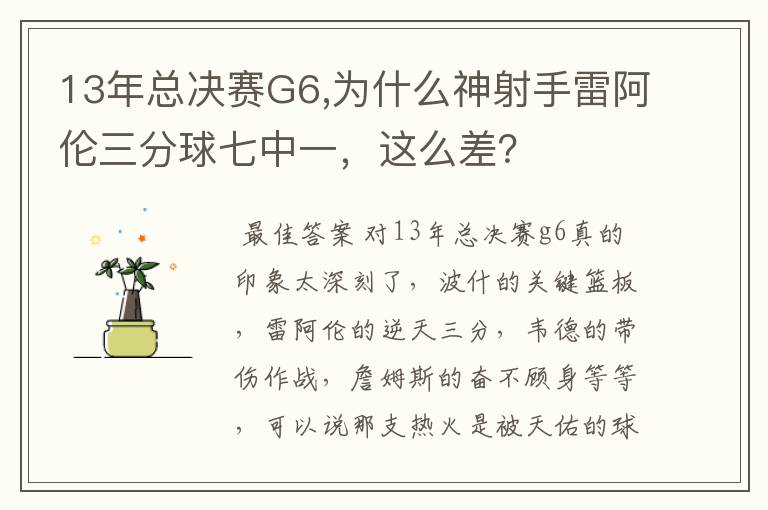 13年总决赛G6,为什么神射手雷阿伦三分球七中一，这么差?

最佳答案 对13年总决赛g6真的印象太深刻了，波什的关键篮板，雷阿伦的逆天三分，韦德的带伤作战，詹姆斯的奋不顾身等等，可以说那支热火是被天佑的球